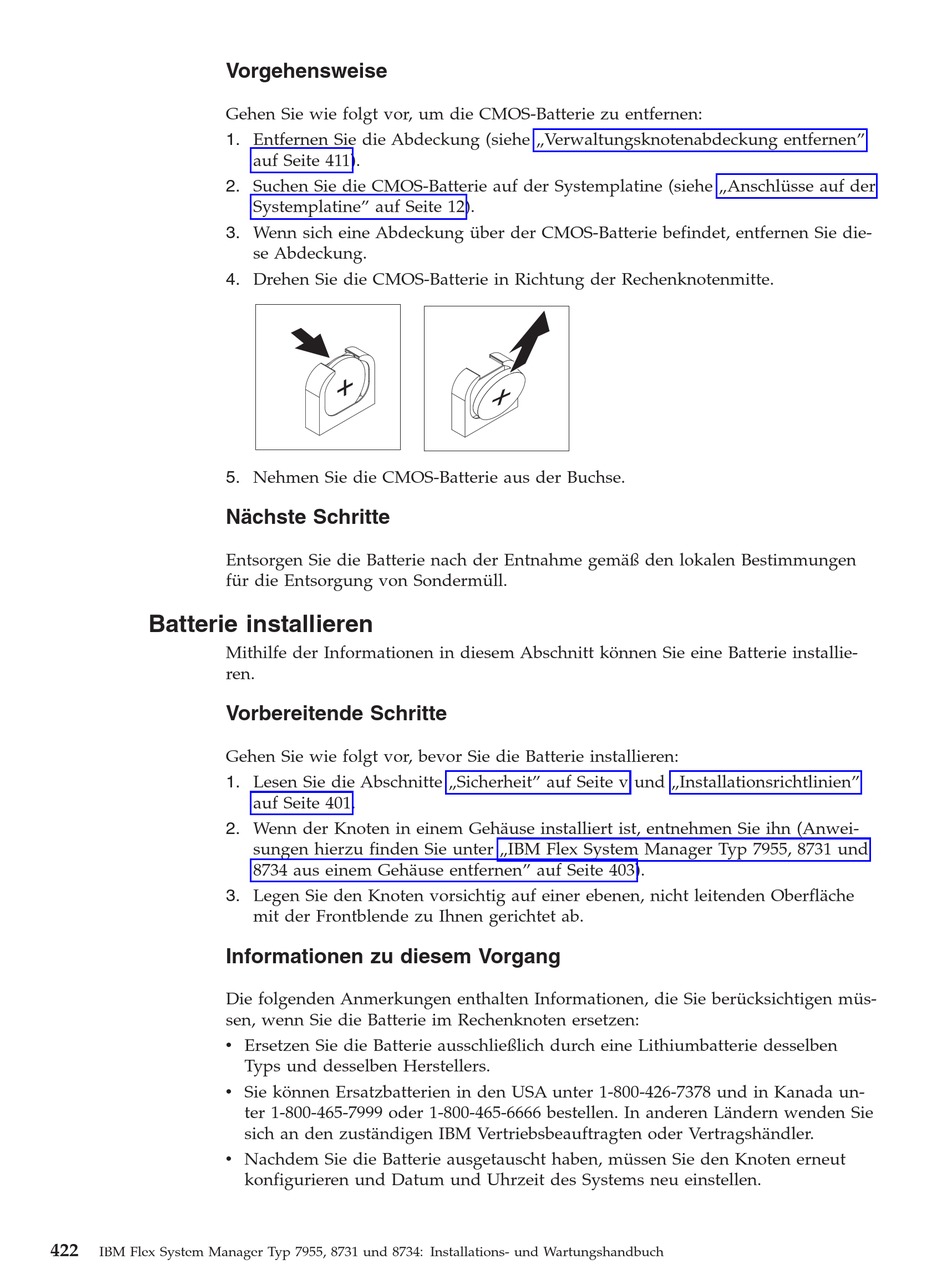 Vorgehensweise

Gehen Sie wie folgt vor, um die CMOS-Batterie zu entfernen:

1. Entfernen Sie die Abdeckung (siehe „Verwaltungsknotenabdeckung entfernen" auf Seite 411).
2. Suchen Sie die CMOS-Batterie auf der Systemplatine (siehe „Anschlüsse auf der Systemplatine" auf Seite 12).
3. Wenn sich eine Abdeckung über der CMOS-Batterie befindet, entfernen Sie diese Abdeckung.
4. Drehen Sie die CMOS-Batterie in Richtung der Rechenknotenmitte.
5. Nehmen Sie die CMOS-Batterie aus der Buchse.

Nächste Schritte

Entsorgen Sie die Batterie nach der Entnahme gemäß den lokalen Bestimmungen für die Entsorgung von Sondermüll.

Batterie installieren

Mithilfe der Informationen in diesem Abschnitt können Sie eine Batterie installieren.

Vorbereitende Schritte

Gehen Sie wie folgt vor, bevor Sie die Batterie installieren:

1. Lesen Sie die Abschnitte „Sicherheit" auf Seite v und „Installationsrichtlinien" auf Seite 401.
2. Wenn der Knoten in einem Gehäuse installiert ist, entnehmen Sie ihn (Anweisungen hierzu finden Sie unter „IBM Flex System Manager Typ 7955, 8731 und 8734 aus einem Gehäuse entfernen" auf Seite 403).
3. Legen Sie den Knoten vorsichtig auf einer ebenen, nicht leitenden Oberfläche mit der Frontblende zu Ihnen gerichtet ab.

Informationen zu diesem Vorgang

Die folgenden Anmerkungen enthalten Informationen, die Sie berücksichtigen müssen, wenn Sie die Batterie im Rechenknoten ersetzen:

• Ersetzen Sie die Batterie ausschließlich durch eine Lithiumbatterie desselben Typs und desselben Herstellers.
• Sie können Ersatzbatterien in den USA unter 1-800-426-7378 und in Kanada unter 1-800-465-7999 oder 1-800-465-6666 bestellen. In anderen Ländern wenden Sie sich an den zuständigen IBM Vertriebsbeauftragten oder Vertragshändler.
• Nachdem Sie die Batterie ausgetauscht haben, müssen Sie den Knoten erneut konfigurieren und Datum und Uhrzeit des Systems neu einstellen.

422 IBM Flex System Manager Typ 7955, 8731 und 8734: Installations- und Wartungshandbuch